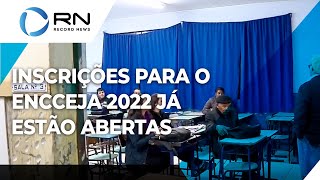 RN
RECORD NEWS

SALA Nº 3

INSCRIÇÕES PARA O ENCCEJA 2022 JÁ ESTÃO ABERTAS